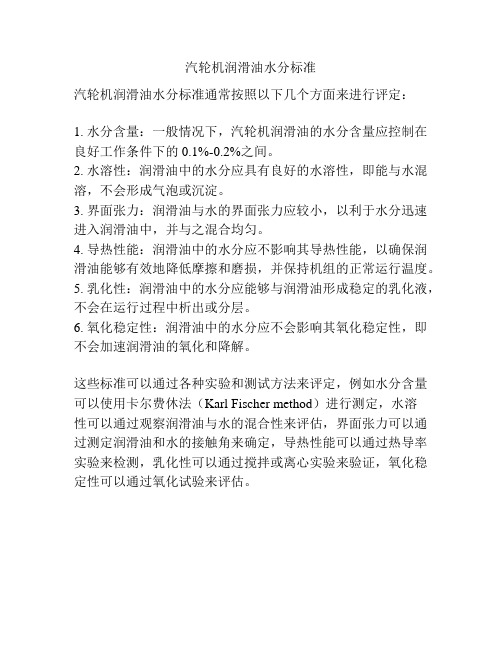 汽轮机润滑油水分标准

汽轮机润滑油水分标准通常按照以下几个方面来进行评定：

1. 水分含量：一般情况下，汽轮机润滑油的水分含量应控制在良好工作条件下的 0.1%-0.2%之间。
2. 水溶性：润滑油中的水分应具有良好的水溶性，即能与水混溶，不会形成气泡或沉淀。
3. 界面张力：润滑油与水的界面张力应较小，以利于水分迅速进入润滑油中，并与之混合均匀。
4. 导热性能：润滑油中的水分应不影响其导热性能，以确保润滑油能够有效地降低摩擦和磨损，并保持机组的正常运行温度。
5. 乳化性：润滑油中的水分应能够与润滑油形成稳定的乳化液，不会在运行过程中析出或分层。
6. 氧化稳定性：润滑油中的水分应不会影响其氧化稳定性，即不会加速润滑油的氧化和降解。

这些标准可以通过各种实验和测试方法来评定，例如水分含量可以使用卡尔费休法（Karl Fischer method）进行测定，水溶性可以通过观察润滑油与水的混合性来评估，界面张力可以通过测定润滑油和水的接触角来确定，导热性能可以通过热导率实验来检测，乳化性可以通过搅拌或离心实验来验证，氧化稳定性可以通过氧化试验来评估。